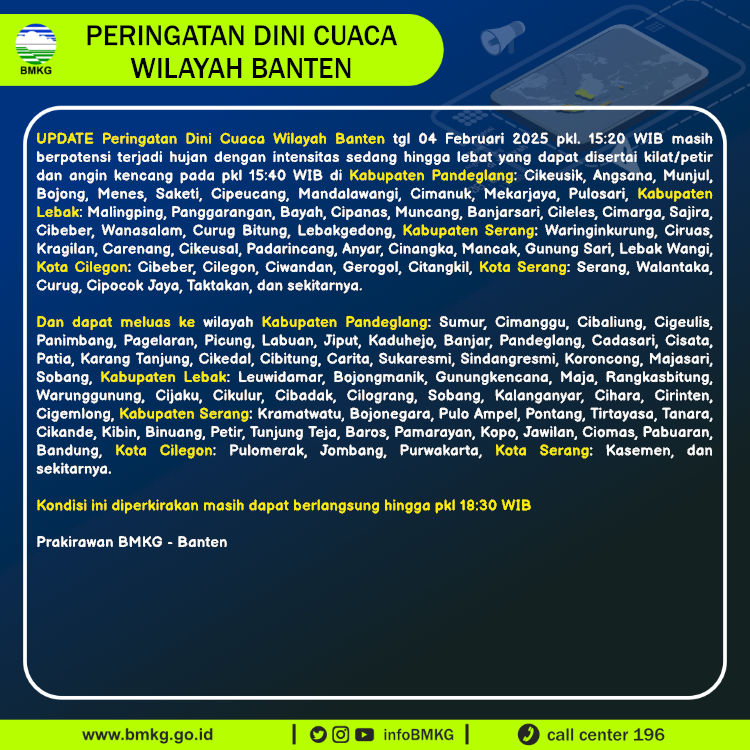 BMKG

PERINGATAN DINI CUACA
WILAYAH BANTEN

UPDATE Peringatan Dini Cuaca Wilayah Banten tgl 04 Februari 2025 pkl. 15:20 WIB masih berpotensi terjadi hujan dengan intensitas sedang hingga lebat yang dapat disertai kilat/petir dan angin kencang pada pkl 15:40 WIB di Kabupaten Pandeglang: Cikeusik, Angsana, Munjul, Bojong, Menes, Saketi, Cipeucang, Mandalawangi, Cimanuk, Mekarjaya, Pulosari, Kabupaten Lebak: Malingping, Panggarangan, Bayah, Cipanas, Muncang, Banjarsari, Cileles, Cimarga, Sajira, Cibeber, Wanasalam, Curug Bitung, Lebakgedong, Kabupaten Serang: Waringinkurung, Ciruas, Kragilan, Carenang, Cikeusal, Padarincang, Anyar, Cinangka, Mancak, Gunung Sari, Lebak Wangi, Kota Cilegon: Cibeber, Cilegon, Ciwandan, Gerogol, Citangkil, Kota Serang: Serang, Walantaka, Curug, Cipocok Jaya, Taktakan, dan sekitarnya.

Dan dapat meluas ke wilayah Kabupaten Pandeglang: Sumur, Cimanggu, Cibaliung, Cigeulis, Panimbang, Pagelaran, Picung, Labuan, Jiput, Kaduhejo, Banjar, Pandeglang, Cadasari, Cisata, Patia, Karang Tanjung, Cikedal, Cibitung, Carita, Sukaresmi, Sindangresmi, Koroncong, Majasari, Sobang, Kabupaten Lebak: Leuwidamar, Bojongmanik, Gunungkencana, Maja, Rangkasbitung, Warunggunung, Cijaku, Cikulur, Cibadak, Cilograng, Sobang, Kalanganyar, Cihara, Cirinten, Cigemlong, Kabupaten Serang: Kramatwatu, Bojonegara, Pulo Ampel, Pontang, Tirtayasa, Tanara, Cikande, Kibin, Binuang, Petir, Tunjung Teja, Baros, Pamarayan, Kopo, Jawilan, Ciomas, Pabuaran, Bandung, Kota Cilegon: Pulomerak, Jombang, Purwakarta, Kota Serang: Kasemen, dan sekitarnya.

Kondisi ini diperkirakan masih dapat berlangsung hingga pkl 18:30 WIB

Prakirawan BMKG - Banten

www.bmkg.go.id | infoBMKG | call center 196